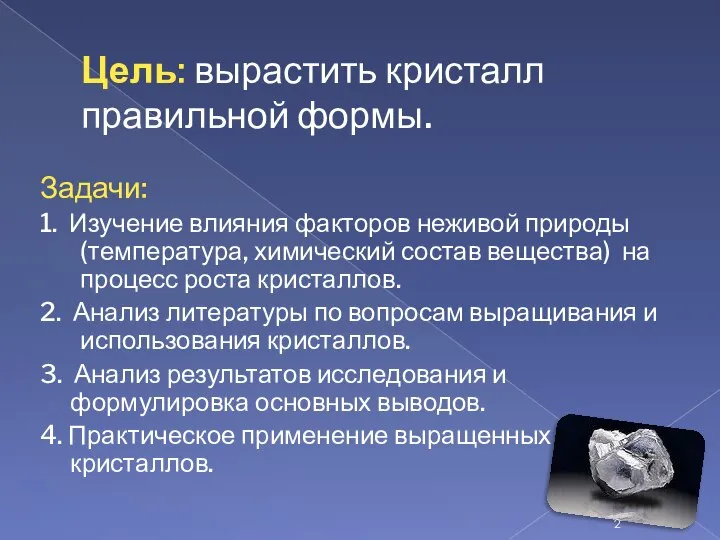 Цель: вырастить кристалл правильной формы.

Задачи:

1. Изучение влияния факторов неживой природы (температура, химический состав вещества) на процесс роста кристаллов.

2. Анализ литературы по вопросам выращивания и использования кристаллов.

3. Анализ результатов исследования и формулировка основных выводов.

4. Практическое применение выращенных кристаллов.

2